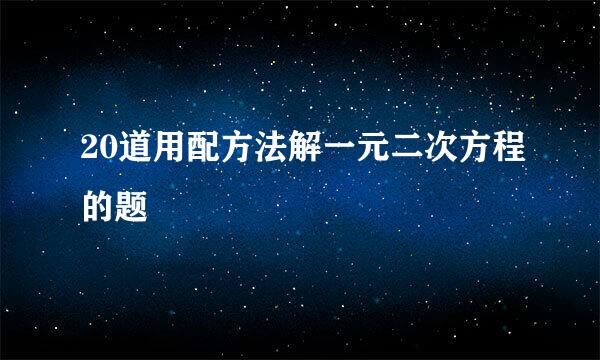 20道用配方法解一元二次方程的题